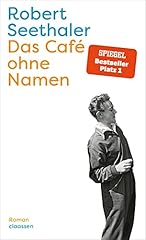 Robert Seethaler
Das Café ohne Namen

SPIEGEL
Bestseller
Platz 1

Roman
claassen